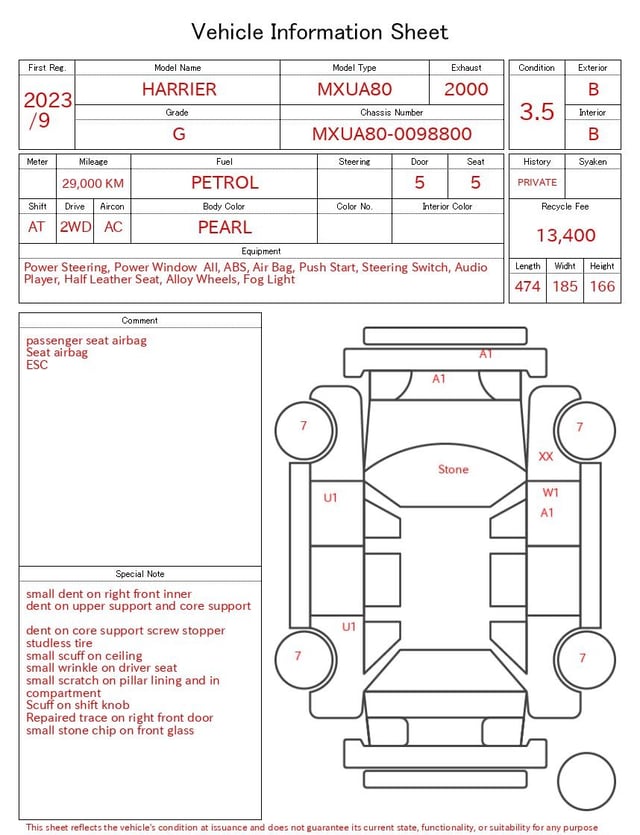 Vehicle Information Sheet

| First Reg. | Model Name | Model Type | Exhaust |
|---|---|---|---|
| 2023 /9 | HARRIER | MXUA80 | 2000 |
| | Grade | Chassis Number | |
| | G | MXUA80-0098800 | |

| Condition | Exterior |
|---|---|
| 3.5 | B |
| | Interior |
| | B |

| Meter | Mileage | Fuel | Steering | Door | Seat |
|---|---|---|---|---|---|
| | 29,000 KM | PETROL | | 5 | 5 |

| Shift | Drive | Aircon | Body Color | Color No. | Interior Color |
|---|---|---|---|---|---|
| AT | 2WD | AC | PEARL | | |

| History | Syaken |
|---|---|
| PRIVATE | |

Recycle Fee
13,400

Equipment
Power Steering, Power Window All, ABS, Air Bag, Push Start, Steering Switch, Audio Player, Half Leather Seat, Alloy Wheels, Fog Light

| Length | Widht | Height |
|---|---|---|
| 474 | 185 | 166 |

Comment
passenger seat airbag
Seat airbag
ESC

Special Note
small dent on right front inner
dent on upper support and core support

dent on core support screw stopper
studless tire
small scuff on ceiling
small wrinkle on driver seat
small scratch on pillar lining and in compartment
Scuff on shift knob
Repaired trace on right front door
small stone chip on front glass

A1
A1
7
7
XX
Stone
U1
W1
A1
U1
7
7

This sheet reflects the vehicle's condition at issuance and does not guarantee its current state, functionality, or suitability for any purpose